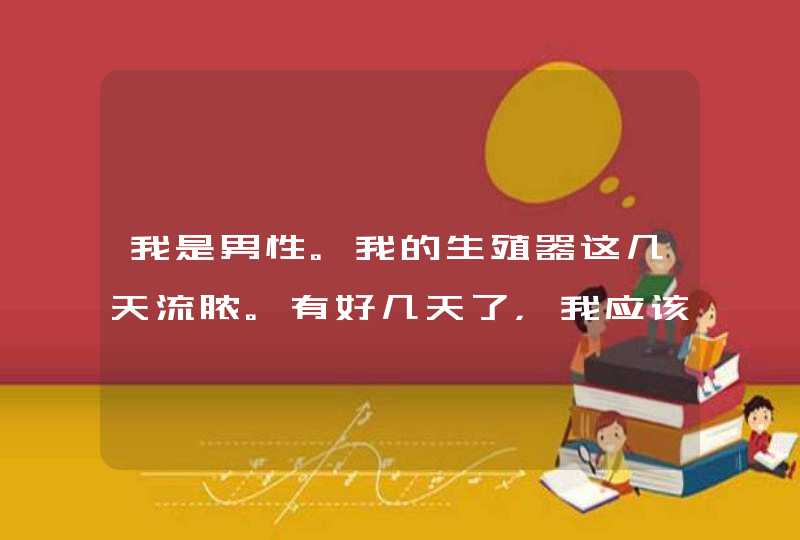 我是男性。我的生殖器这几天流脓。有好几天了，我应该